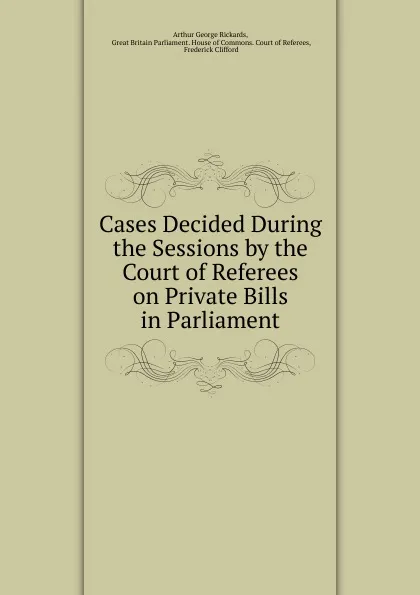 Arthur George Rickards,
Great Britain Parliament. House of Commons. Court of Referees,
Frederick Clifford

Cases Decided During the Sessions by the Court of Referees on Private Bills in Parliament